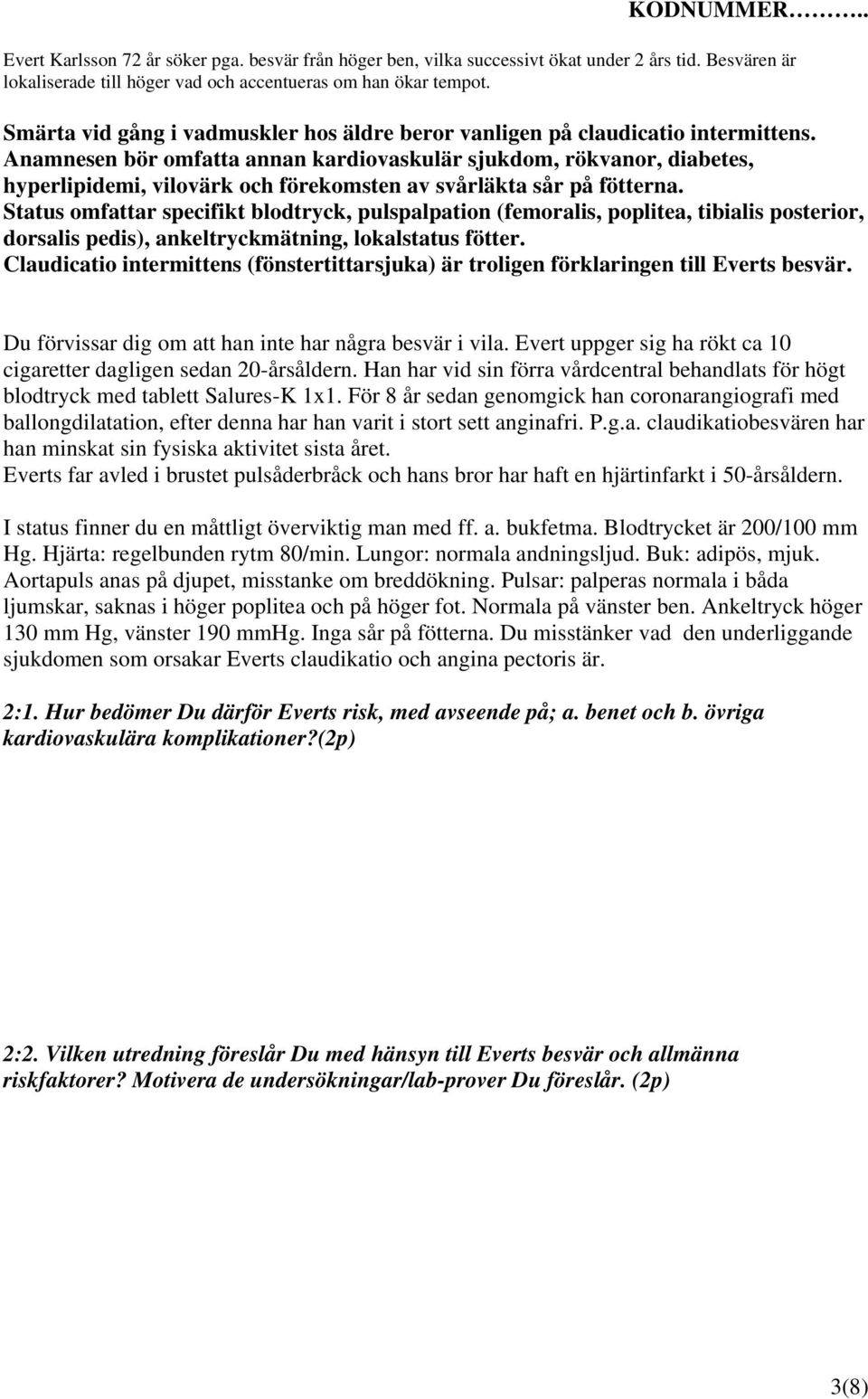 KODNUMMER………..

Evert Karlsson 72 år söker pga. besvär från höger ben, vilka successivt ökat under 2 års tid. Besvären är lokaliserade till höger vad och accentueras om han ökar tempot.

Smärta vid gång i vadmuskler hos äldre beror vanligen på claudicatio intermittens. Anamnesen bör omfatta annan kardiovaskulär sjukdom, rökvanor, diabetes, hyperlipidemi, vilovärk och förekomsten av svårläkta sår på fötterna. Status omfattar specifikt blodtryck, pulspalpation (femoralis, poplitea, tibialis posterior, dorsalis pedis), ankeltryckmätning, lokalstatus fötter. Claudicatio intermittens (fönstertittarsjuka) är troligen förklaringen till Everts besvär.

Du förvissar dig om att han inte har några besvär i vila. Evert uppger sig ha rökt ca 10 cigaretter dagligen sedan 20-årsåldern. Han har vid sin förra vårdcentral behandlats för högt blodtryck med tablett Salures-K 1x1. För 8 år sedan genomgick han coronarangiografi med ballongdilatation, efter denna har han varit i stort sett anginafri. P.g.a. claudikatiobesvären har han minskat sin fysiska aktivitet sista året. Everts far avled i brustet pulsåderbråck och hans bror har haft en hjärtinfarkt i 50-årsåldern.

I status finner du en måttligt överviktig man med ff. a. bukfetma. Blodtrycket är 200/100 mm Hg. Hjärta: regelbunden rytm 80/min. Lungor: normala andningsljud. Buk: adipös, mjuk. Aortapuls anas på djupet, misstanke om breddökning. Pulsar: palperas normala i båda ljumskar, saknas i höger poplitea och på höger fot. Normala på vänster ben. Ankeltryck höger 130 mm Hg, vänster 190 mmHg. Inga sår på fötterna. Du misstänker vad den underliggande sjukdomen som orsakar Everts claudikatio och angina pectoris är.

2:1. Hur bedömer Du därför Everts risk, med avseende på; a. benet och b. övriga kardiovaskulära komplikationer?(2p)

2:2. Vilken utredning föreslår Du med hänsyn till Everts besvär och allmänna riskfaktorer? Motivera de undersökningar/lab-prover Du föreslår. (2p)

3(8)